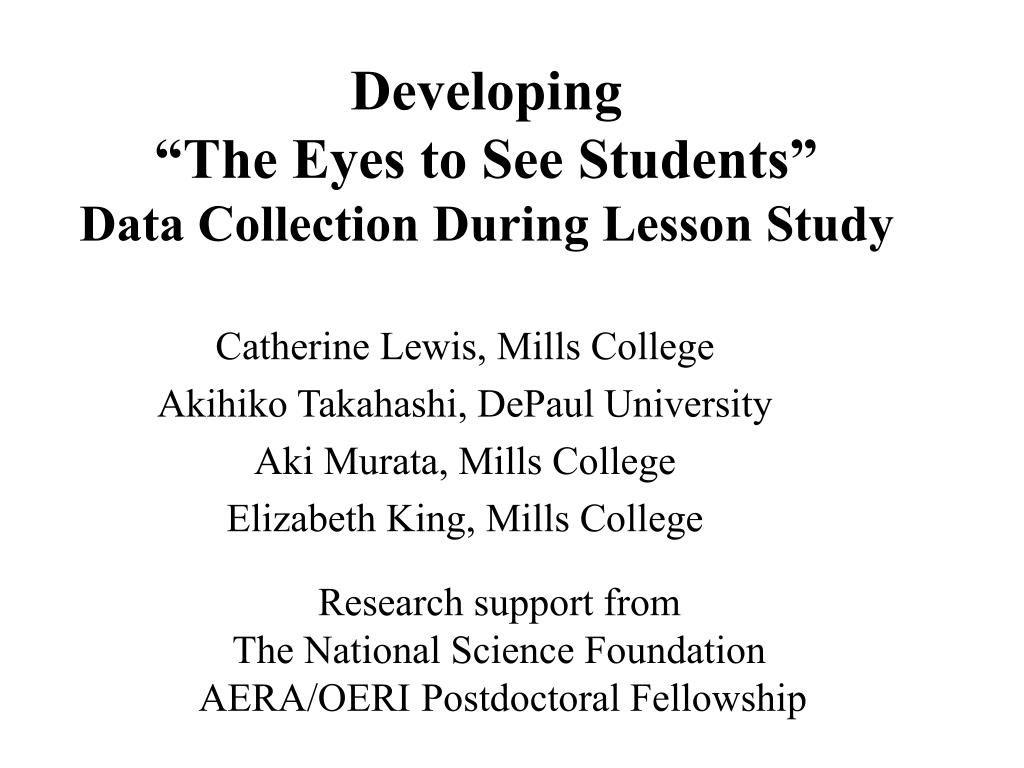 Developing
“The Eyes to See Students”
Data Collection During Lesson Study

Catherine Lewis, Mills College
Akihiko Takahashi, DePaul University
Aki Murata, Mills College
Elizabeth King, Mills College

Research support from
The National Science Foundation
AERA/OERI Postdoctoral Fellowship